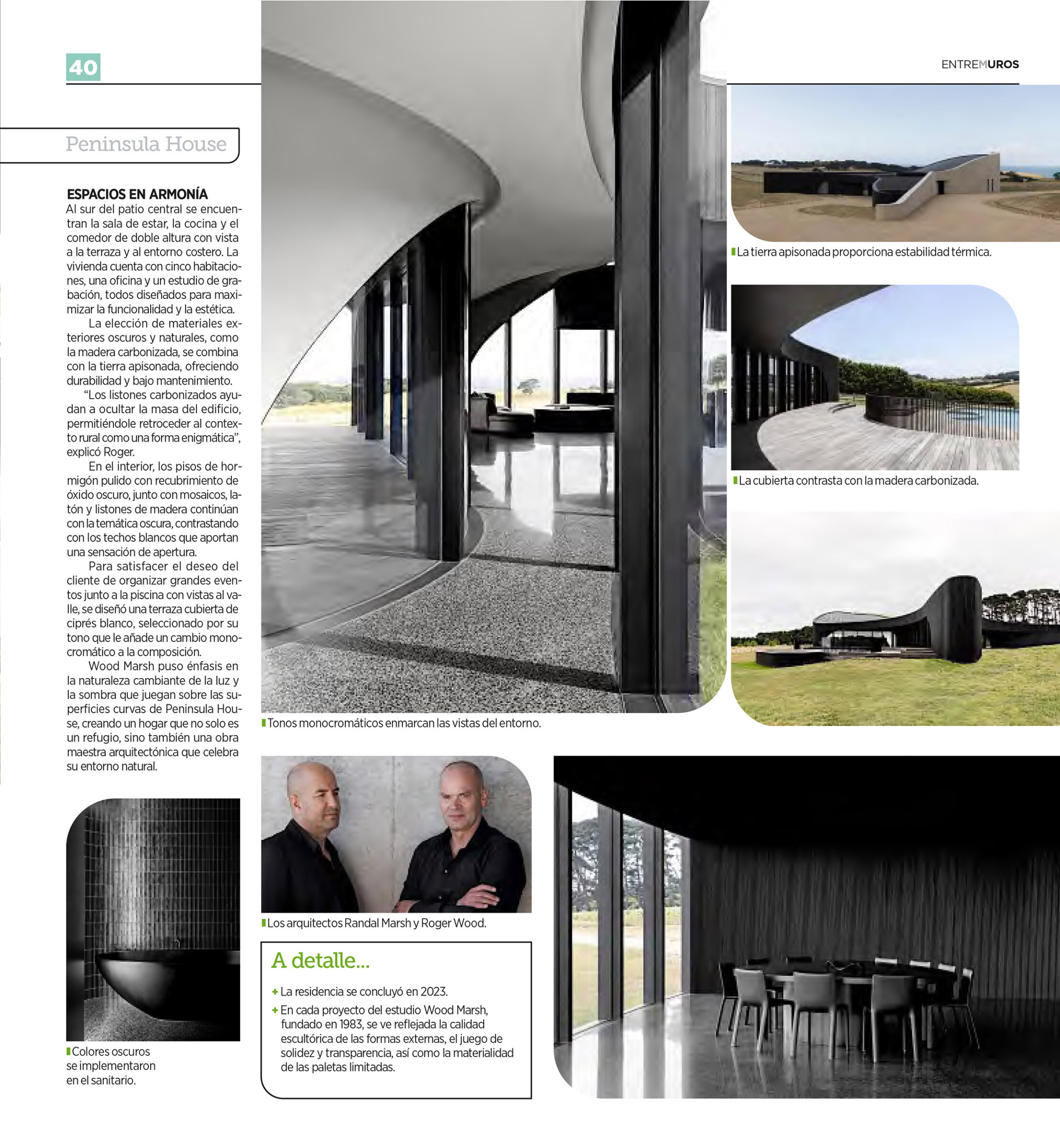 40

ENTREMUROS

Peninsula House

ESPACIOS EN ARMONÍA

Al sur del patio central se encuentran la sala de estar, la cocina y el comedor de doble altura con vista a la terraza y al entorno costero. La vivienda cuenta con cinco habitaciones, una oficina y un estudio de grabación, todos diseñados para maximizar la funcionalidad y la estética.

La elección de materiales exteriores oscuros y naturales, como la madera carbonizada, se combina con la tierra apisonada, ofreciendo durabilidad y bajo mantenimiento.

"Los listones carbonizados ayudan a ocultar la masa del edificio, permitiéndole retroceder al contexto rural como una forma enigmática", explicó Roger.

En el interior, los pisos de hormigón pulido con recubrimiento de óxido oscuro, junto con mosaicos, latón y listones de madera continúan con la temática oscura, contrastando con los techos blancos que aportan una sensación de apertura.

Para satisfacer el deseo del cliente de organizar grandes eventos junto a la piscina con vistas al valle, se diseñó una terraza cubierta de ciprés blanco, seleccionado por su tono que le añade un cambio monocromático a la composición.

Wood Marsh puso énfasis en la naturaleza cambiante de la luz y la sombra que juegan sobre las superficies curvas de Peninsula House, creando un hogar que no solo es un refugio, sino también una obra maestra arquitectónica que celebra su entorno natural.

Colores oscuros se implementaron en el sanitario.

Tonos monocromáticos enmarcan las vistas del entorno.

Los arquitectos Randal Marsh y Roger Wood.

A detalle...

+ La residencia se concluyó en 2023.
+ En cada proyecto del estudio Wood Marsh, fundado en 1983, se ve reflejada la calidad escultórica de las formas externas, el juego de solidez y transparencia, así como la materialidad de las paletas limitadas.

La tierra apisonada proporciona estabilidad térmica.

La cubierta contrasta con la madera carbonizada.